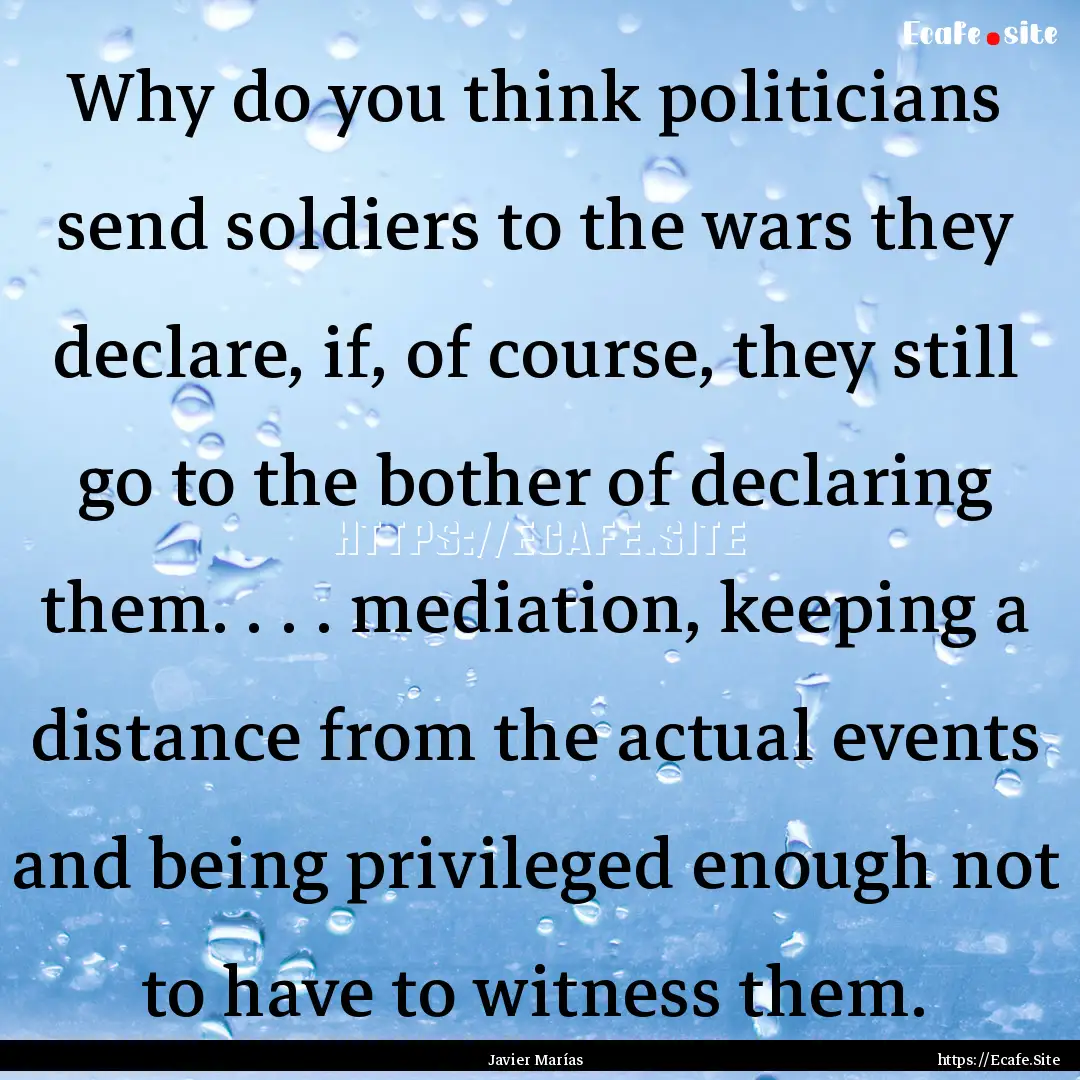 Ecafe.site

Why do you think politicians send soldiers to the wars they declare, if, of course, they still go to the bother of declaring them. . . . mediation, keeping a distance from the actual events and being privileged enough not to have to witness them.

HTTPS://ECAFE.SITE

Javier Marías

https://Ecafe.Site